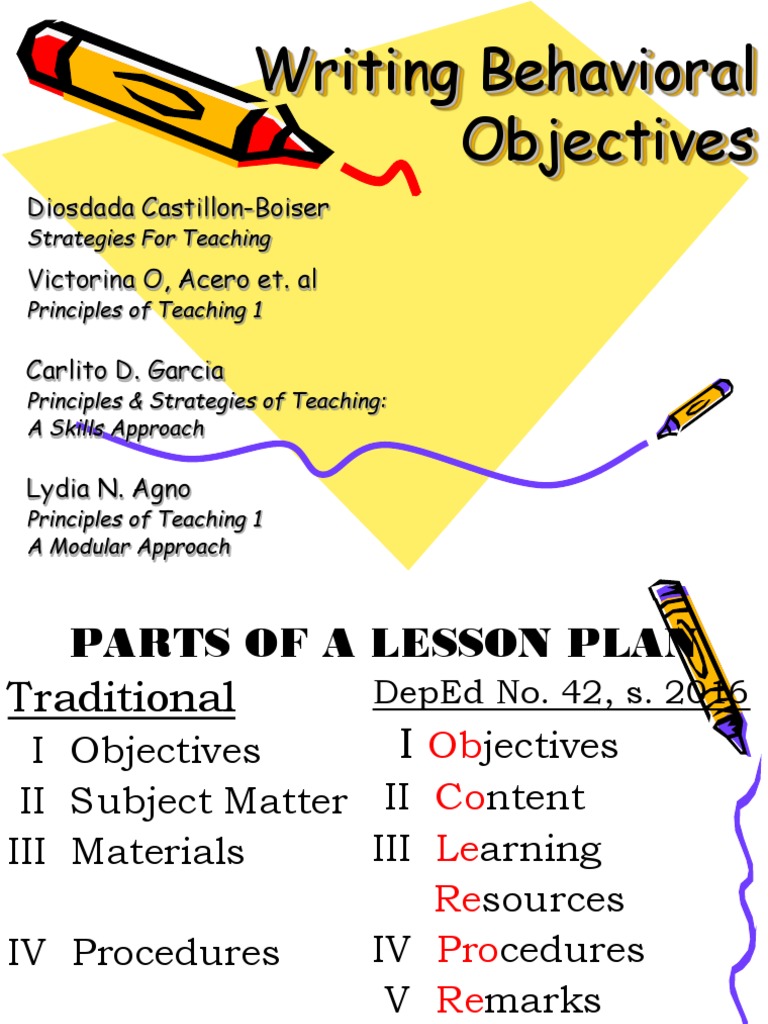 Writing Behavioral Objectives

Diosdada Castillon-Boiser
Strategies For Teaching

Victorina O, Acero et. al
Principles of Teaching 1

Carlito D. Garcia
Principles & Strategies of Teaching: A Skills Approach

Lydia N. Agno
Principles of Teaching 1
A Modular Approach

PARTS OF A LESSON PLAN

Traditional
I Objectives
II Subject Matter
III Materials
IV Procedures

DepEd No. 42, s. 2016
I Objectives
II Content
III Learning Resources
IV Procedures
V Remarks